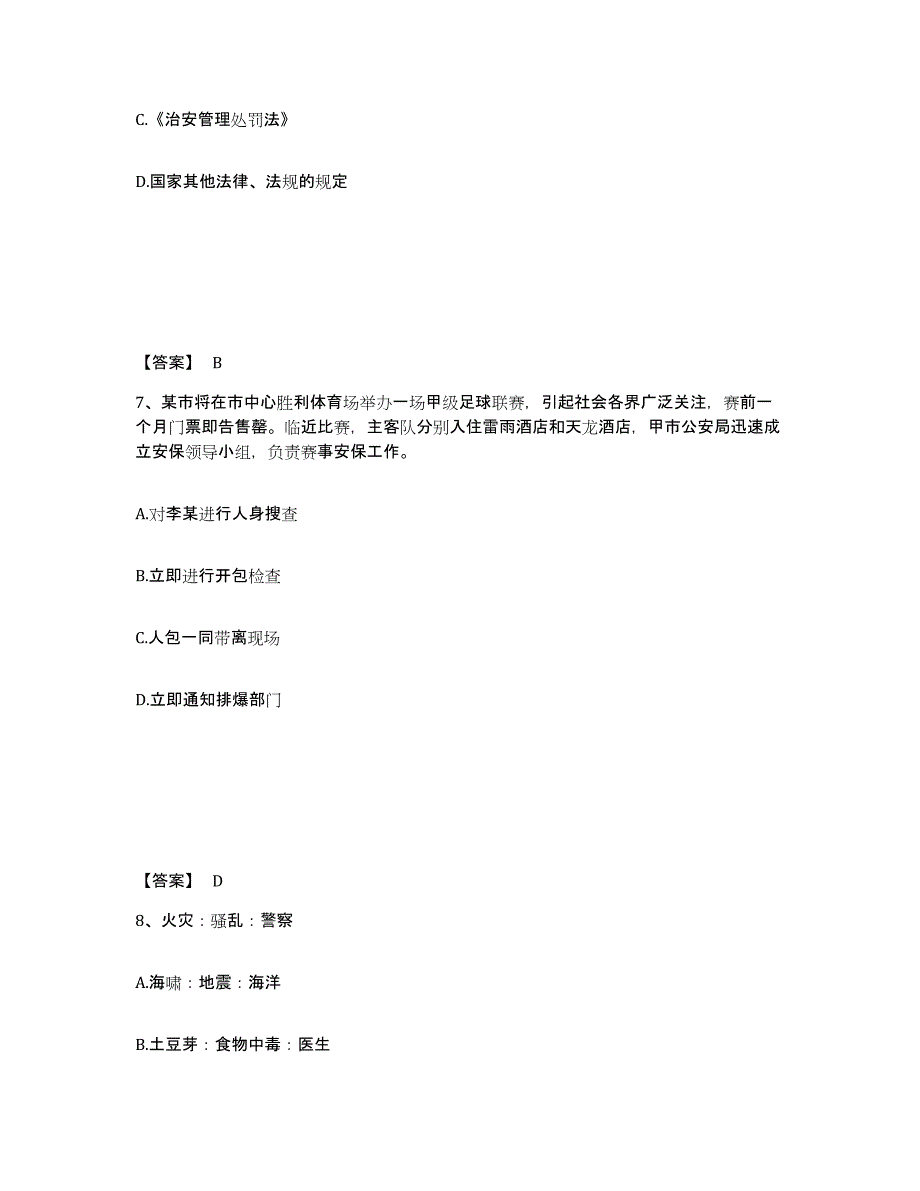 C.《治安管理处罚法》

D.国家其他法律、法规的规定

【答案】 B

7、某市将在市中心胜利体育场举办一场甲级足球联赛，引起社会各界广泛关注，赛前一个月门票即告售罄。临近比赛，主客队分别入住雷雨酒店和天龙酒店，甲市公安局迅速成立安保领导小组，负责赛事安保工作。

A.对李某进行人身搜查

B.立即进行开包检查

C.人包一同带离现场

D.立即通知排爆部门

【答案】 D

8、火灾：骚乱：警察

A.海啸：地震：海洋

B.土豆芽：食物中毒：医生